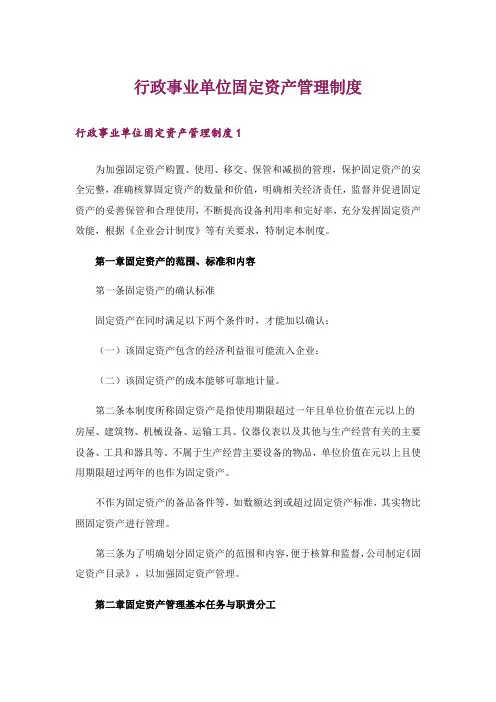 行政事业单位固定资产管理制度

行政事业单位固定资产管理制度1

为加强固定资产购置、使用、移交、保管和减损的管理，保护固定资产的安全完整，准确核算固定资产的数量和价值，明确相关经济责任，监督并促进固定资产的妥善保管和合理使用，不断提高设备利用率和完好率，充分发挥固定资产效能，根据《企业会计制度》等有关要求，特制定本制度。

第一章固定资产的范围、标准和内容

第一条固定资产的确认标准

固定资产在同时满足以下两个条件时，才能加以确认：

（一）该固定资产包含的经济利益很可能流入企业；

（二）该固定资产的成本能够可靠地计量。

第二条本制度所称固定资产是指使用期限超过一年且单位价值在元以上的房屋、建筑物、机械设备、运输工具、仪器仪表以及其他与生产经营有关的主要设备、工具和器具等。不属于生产经营主要设备的物品，单位价值在元以上且使用期限超过两年的也作为固定资产。

不作为固定资产的备品备件等，如数额达到或超过固定资产标准，其实物比照固定资产进行管理。

第三条为了明确划分固定资产的范围和内容，便于核算和监督，公司制定《固定资产目录》，以加强固定资产管理。

第二章固定资产管理基本任务与职责分工